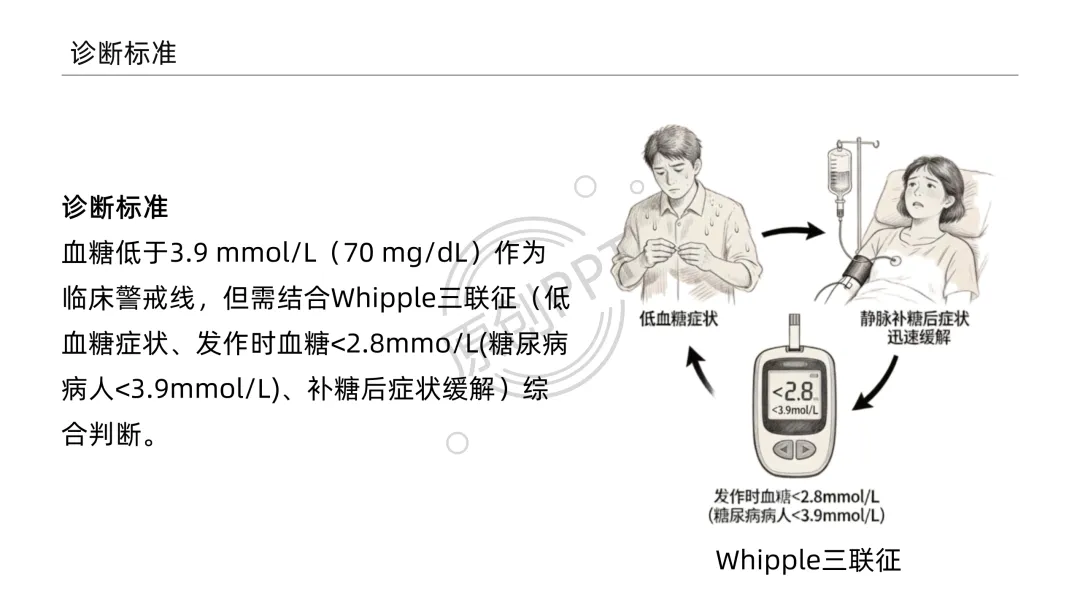 诊断标准

诊断标准

血糖低于3.9 mmol/L（70 mg/dL）作为临床警戒线，但需结合Whipple三联征（低血糖症状、发作时血糖<2.8mmo/L(糖尿病病人<3.9mmol/L)、补糖后症状缓解）综合判断。

低血糖症状

静脉补糖后症状迅速缓解

<2.8
<3.9mol/L

发作时血糖<2.8mmol/L
(糖尿病病人<3.9mmol/L)

Whipple三联征

原创PPT